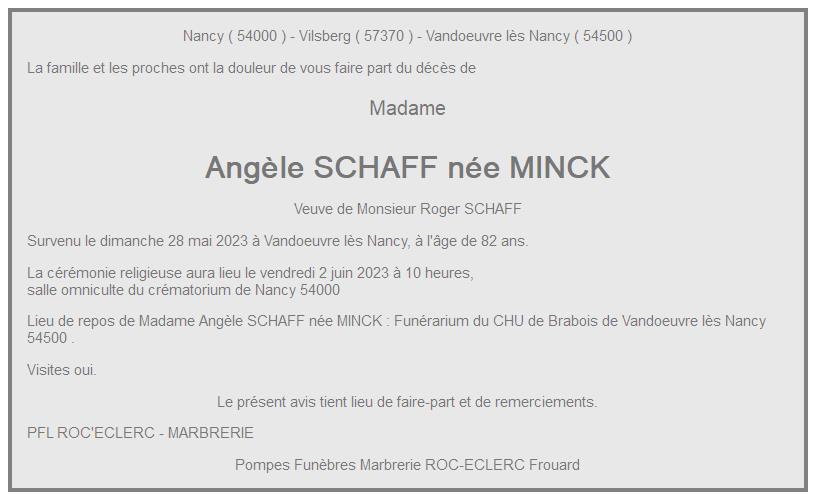 Nancy ( 54000 ) - Vilsberg ( 57370 ) - Vandoeuvre lès Nancy ( 54500 )

La famille et les proches ont la douleur de vous faire part du décès de

Madame

Angèle SCHAFF née MINCK

Veuve de Monsieur Roger SCHAFF

Survenu le dimanche 28 mai 2023 à Vandoeuvre lès Nancy, à l'âge de 82 ans.

La cérémonie religieuse aura lieu le vendredi 2 juin 2023 à 10 heures,
salle omniculte du crématorium de Nancy 54000

Lieu de repos de Madame Angèle SCHAFF née MINCK : Funérarium du CHU de Brabois de Vandoeuvre lès Nancy 54500 .

Visites oui.

Le présent avis tient lieu de faire-part et de remerciements.

PFL ROC'ECLERC - MARBRERIE

Pompes Funèbres Marbrerie ROC-ECLERC Frouard